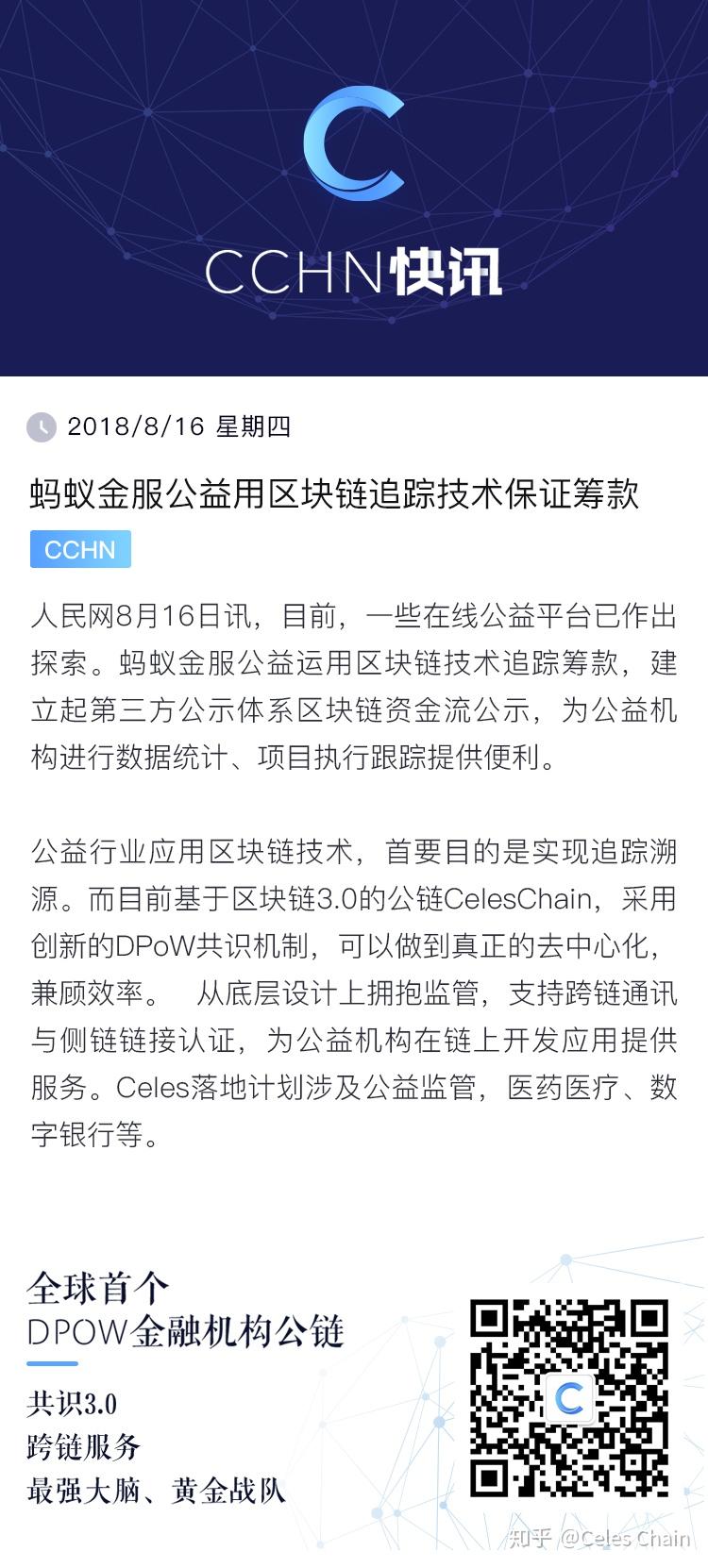 CCHN快讯

2018/8/16 星期四

蚂蚁金服公益用区块链追踪技术保证筹款

CCHN

人民网8月16日讯，目前，一些在线公益平台已作出探索。蚂蚁金服公益运用区块链技术追踪筹款，建立起第三方公示体系区块链资金流公示，为公益机构进行数据统计、项目执行跟踪提供便利。

公益行业应用区块链技术，首要目的是实现追踪溯源。而目前基于区块链3.0的公链CelesChain，采用创新的DPoW共识机制，可以做到真正的去中心化，兼顾效率。 从底层设计上拥抱监管，支持跨链通讯与侧链链接认证，为公益机构在链上开发应用提供服务。Celes落地计划涉及公益监管，医药医疗、数字银行等。

全球首个
DPOW金融机构公链

共识3.0
跨链服务
最强大脑、黄金战队

知乎 @Celes Chain